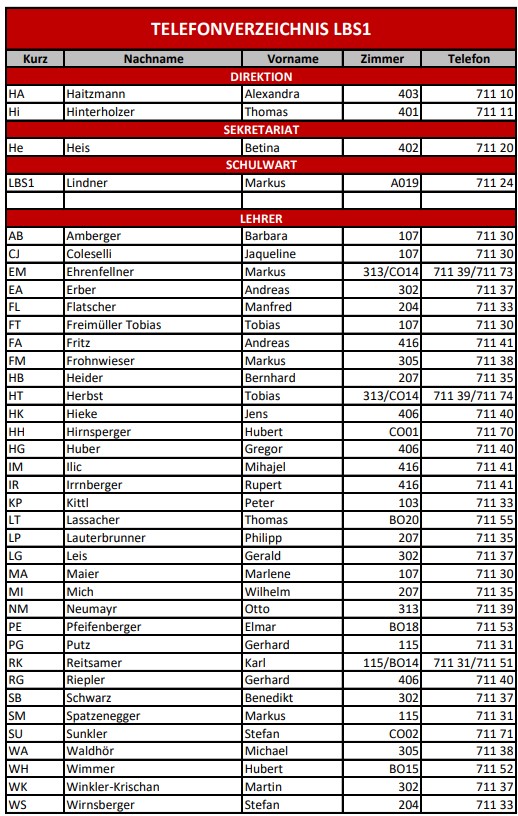 TELEFONVERZEICHNIS LBS1

| Kurz | Nachname | Vorname | Zimmer | Telefon |
|---|---|---|---|---|
| DIREKTION | | | | |
| HA | Haitzmann | Alexandra | 403 | 711 10 |
| Hi | Hinterholzer | Thomas | 401 | 711 11 |
| SEKRETARIAT | | | | |
| He | Heis | Betina | 402 | 711 20 |
| SCHULWART | | | | |
| LBS1 | Lindner | Markus | A019 | 711 24 |
| | | | | |
| LEHRER | | | | |
| AB | Amberger | Barbara | 107 | 711 30 |
| CJ | Coleselli | Jaqueline | 107 | 711 30 |
| EM | Ehrenfellner | Markus | 313/CO14 | 711 39/711 73 |
| EA | Erber | Andreas | 302 | 711 37 |
| FL | Flatscher | Manfred | 204 | 711 33 |
| FT | Freimüller Tobias | Tobias | 107 | 711 30 |
| FA | Fritz | Andreas | 416 | 711 41 |
| FM | Frohnwieser | Markus | 305 | 711 38 |
| HB | Heider | Bernhard | 207 | 711 35 |
| HT | Herbst | Tobias | 313/CO14 | 711 39/711 74 |
| HK | Hieke | Jens | 406 | 711 40 |
| HH | Hirnsperger | Hubert | CO01 | 711 70 |
| HG | Huber | Gregor | 406 | 711 40 |
| IM | Ilic | Mihajel | 416 | 711 41 |
| IR | Irrnberger | Rupert | 416 | 711 41 |
| KP | Kittl | Peter | 103 | 711 33 |
| LT | Lassacher | Thomas | BO20 | 711 55 |
| LP | Lauterbrunner | Philipp | 207 | 711 35 |
| LG | Leis | Gerald | 302 | 711 37 |
| MA | Maier | Marlene | 107 | 711 30 |
| MI | Mich | Wilhelm | 207 | 711 35 |
| NM | Neumayr | Otto | 313 | 711 39 |
| PE | Pfeifenberger | Elmar | BO18 | 711 53 |
| PG | Putz | Gerhard | 115 | 711 31 |
| RK | Reitsamer | Karl | 115/BO14 | 711 31/711 51 |
| RG | Riepler | Gerhard | 406 | 711 40 |
| SB | Schwarz | Benedikt | 302 | 711 37 |
| SM | Spatzenegger | Markus | 115 | 711 31 |
| SU | Sunkler | Stefan | CO02 | 711 71 |
| WA | Waldhör | Michael | 305 | 711 38 |
| WH | Wimmer | Hubert | BO15 | 711 52 |
| WK | Winkler-Krischan | Martin | 302 | 711 37 |
| WS | Wirnsberger | Stefan | 204 | 711 33 |